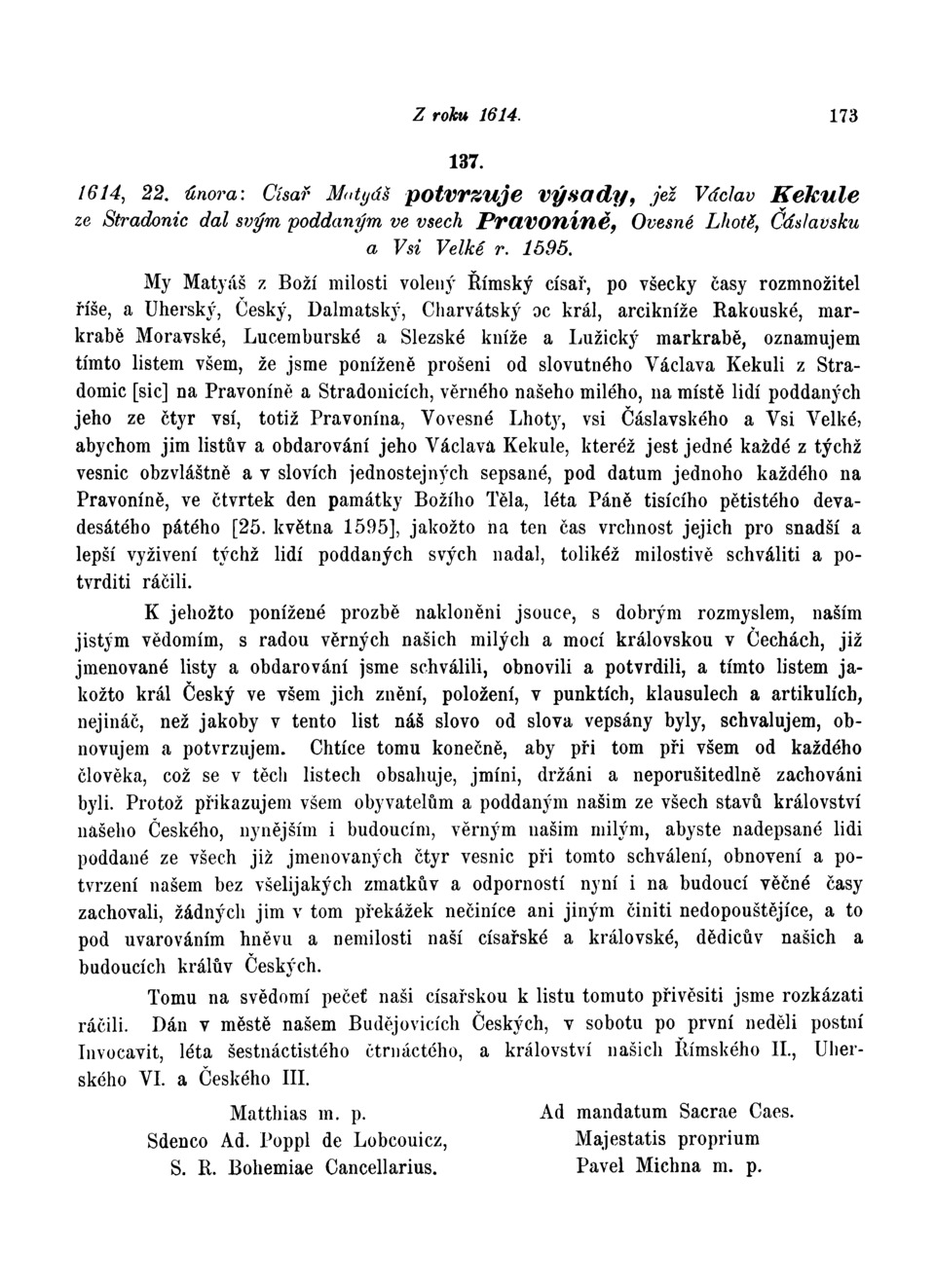 Z roku 1614. 173

137.

1614, 22. února: Císař Matyáš potvrzuje výsady, jež Václav Kekule ze Stradonic dal svým poddaným ve vsech Pravoníně, Ovesné Lhotě, Čáslavsku a Vsi Velké r. 1595.

My Matyáš z Boží milosti volený Římský císař, po všecky časy rozmnožitel říše, a Uherský, Český, Dalmatský, Charvátský oc král, arcikníže Rakouské, markrabě Moravské, Lucemburské a Slezské kníže a Lužický markrabě, oznamujem tímto listem všem, že jsme poníženě prošeni od slovutného Václava Kekuli z Stradomic [sic] na Pravoníně a Stradonicích, věrného našeho milého, na místě lidí poddaných jeho ze čtyr vsí, totiž Pravonína, Vovesné Lhoty, vsi Čáslavského a Vsi Velké, abychom jim listův a obdarování jeho Václava Kekule, kteréž jest jedné každé z týchž vesnic obzvláštně a v slovích jednostejných sepsané, pod datum jednoho každého na Pravoníně, ve čtvrtek den památky Božího Těla, léta Páně tisícího pětistého devadesátého pátého [25. května 1595], jakožto na ten čas vrchnost jejich pro snadší a lepší vyživení týchž lidí poddaných svých nadal, tolikéž milostivě schváliti a potvrditi ráčili.

K jehožto ponížené prozbě nakloněni jsouce, s dobrým rozmyslem, naším jistým vědomím, s radou věrných našich milých a mocí královskou v Čechách, již jmenované listy a obdarování jsme schválili, obnovili a potvrdili, a tímto listem jakožto král Český ve všem jich znění, položení, v punktích, klausulech a artikulích, nejináč, než jakoby v tento list náš slovo od slova vepsány byly, schvalujem, obnovujem a potvrzujem. Chtíce tomu konečně, aby při tom při všem od každého člověka, což se v těch listech obsahuje, jmíni, držáni a neporušitedlně zachováni byli. Protož přikazujem všem obyvatelům a poddaným našim ze všech stavů království našeho Českého, nynějším i budoucím, věrným našim milým, abyste nadepsané lidi poddané ze všech již jmenovaných čtyr vesnic při tomto schválení, obnovení a potvrzení našem bez všelijakých zmatkův a odporností nyní i na budoucí věčné časy zachovali, žádných jim v tom překážek nečiníce ani jiným činiti nedopouštějíce, a to pod uvarováním hněvu a nemilosti naší císařské a královské, dědicův našich a budoucích králův Českých.

Tomu na svědomí pečeť naši císařskou k listu tomuto přivěsiti jsme rozkázati ráčili. Dán v městě našem Budějovicích Českých, v sobotu po první neděli postní Invocavit, léta šestnáctistého čtrnáctého, a království našich Římského II., Uherského VI. a Českého III.

Matthias m. p.
Sdenco Ad. Poppl de Lobcouicz,
S. R. Bohemiae Cancellarius.

Ad mandatum Sacrae Caes.
Majestatis proprium
Pavel Michna m. p.